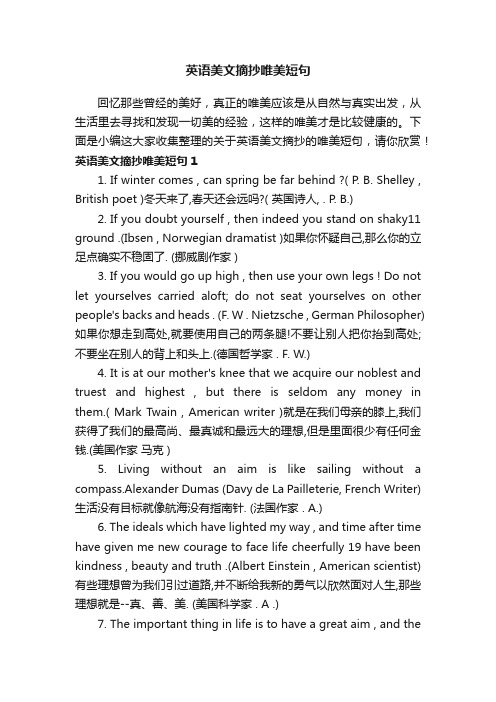 英语美文摘抄唯美短句

回忆那些曾经的美好，真正的唯美应该是从自然与真实出发，从生活里去寻找和发现一切美的经验，这样的唯美才是比较健康的。下面是小编这大家收集整理的关于英语美文摘抄的唯美短句，请你欣赏！

英语美文摘抄唯美短句 1

1. If winter comes , can spring be far behind ?( P. B. Shelley , British poet )冬天来了,春天还会远吗?( 英国诗人, . P. B.)

2. If you doubt yourself , then indeed you stand on shaky11 ground .(Ibsen , Norwegian dramatist )如果你怀疑自己,那么你的立足点确实不稳固了. (挪威剧作家 )

3. If you would go up high , then use your own legs ! Do not let yourselves carried aloft; do not seat yourselves on other people's backs and heads . (F. W . Nietzsche , German Philosopher)如果你想走到高处,就要使用自己的两条腿!不要让别人把你抬到高处;不要坐在别人的背上和头上.(德国哲学家 . F. W.)

4. It is at our mother's knee that we acquire our noblest and truest and highest , but there is seldom any money in them.( Mark Twain , American writer )就是在我们母亲的膝上,我们获得了我们的最高尚、最真诚和最远大的理想,但是里面很少有任何金钱.(美国作家 马克 )

5. Living without an aim is like sailing without a compass.Alexander Dumas (Davy de La Pailleterie, French Writer)生活没有目标就像航海没有指南针. (法国作家 . A.)

6. The ideals which have lighted my way , and time after time have given me new courage to face life cheerfully 19 have been kindness , beauty and truth .(Albert Einstein , American scientist)有些理想曾为我们引过道路,并不断给我新的勇气以欣然面对人生,那些理想就是--真、善、美. (美国科学家 . A .)

7. The important thing in life is to have a great aim , and the